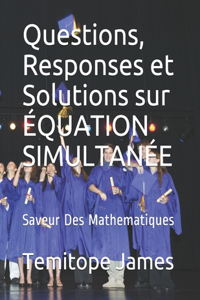 Questions, Responses et Solutions sur ÉQUATION SIMULTANÉE

Saveur Des Mathematiques

Temitope James